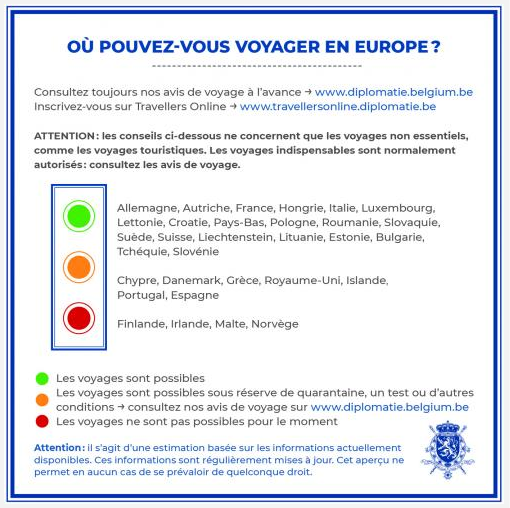 OÙ POUVEZ-VOUS VOYAGER EN EUROPE ?

Consultez toujours nos avis de voyage à l'avance → www.diplomatie.belgium.be
Inscrivez-vous sur Travellers Online → www.travellersonline.diplomatie.be

ATTENTION : les conseils ci-dessous ne concernent que les voyages non essentiels, comme les voyages touristiques. Les voyages indispensables sont normalement autorisés: consultez les avis de voyage.

Allemagne, Autriche, France, Hongrie, Italie, Luxembourg, Lettonie, Croatie, Pays-Bas, Pologne, Roumanie, Slovaquie, Suède, Suisse, Liechtenstein, Lituanie, Estonie, Bulgarie, Tchéquie, Slovénie

Chypre, Danemark, Grèce, Royaume-Uni, Islande, Portugal, Espagne

Finlande, Irlande, Malte, Norvège

Les voyages sont possibles
Les voyages sont possibles sous réserve de quarantaine, un test ou d'autres conditions → consultez nos avis de voyage sur www.diplomatie.belgium.be
Les voyages ne sont pas possibles pour le moment

Attention : il s'agit d'une estimation basée sur les informations actuellement disponibles. Ces informations sont régulièrement mises à jour. Cet aperçu ne permet en aucun cas de se prévaloir de quelconque droit.